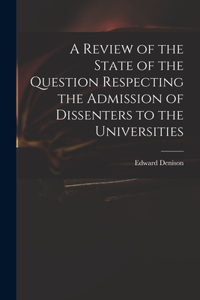 A Review of the State of the Question Respecting the Admission of Dissenters to the Universities

Edward Denison